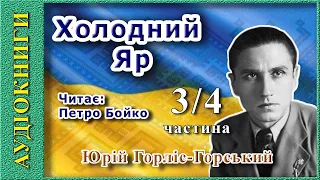 АУДІОКНИГИ

Холодний Яр

Читає: Петро Бойко

3/4 частина

Юрій Горліс-Горський